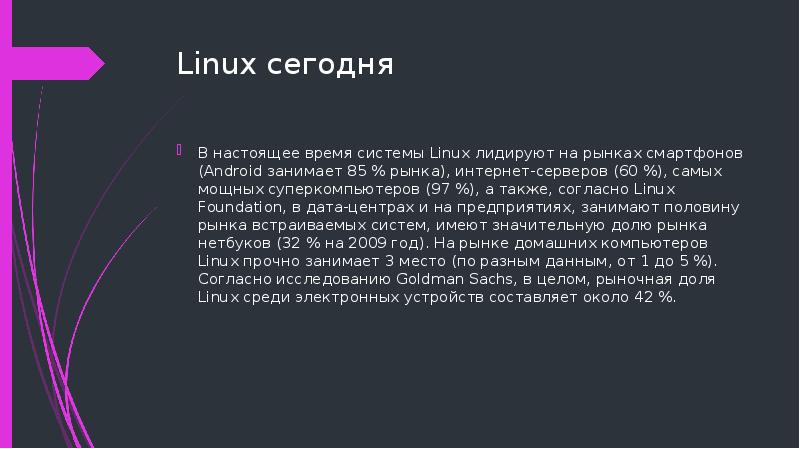 Linux сегодня

В настоящее время системы Linux лидируют на рынках смартфонов (Android занимает 85 % рынка), интернет-серверов (60 %), самых мощных суперкомпьютеров (97 %), а также, согласно Linux Foundation, в дата-центрах и на предприятиях, занимают половину рынка встраиваемых систем, имеют значительную долю рынка нетбуков (32 % на 2009 год). На рынке домашних компьютеров Linux прочно занимает 3 место (по разным данным, от 1 до 5 %). Согласно исследованию Goldman Sachs, в целом, рыночная доля Linux среди электронных устройств составляет около 42 %.